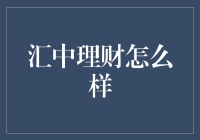 汇中理财怎么样